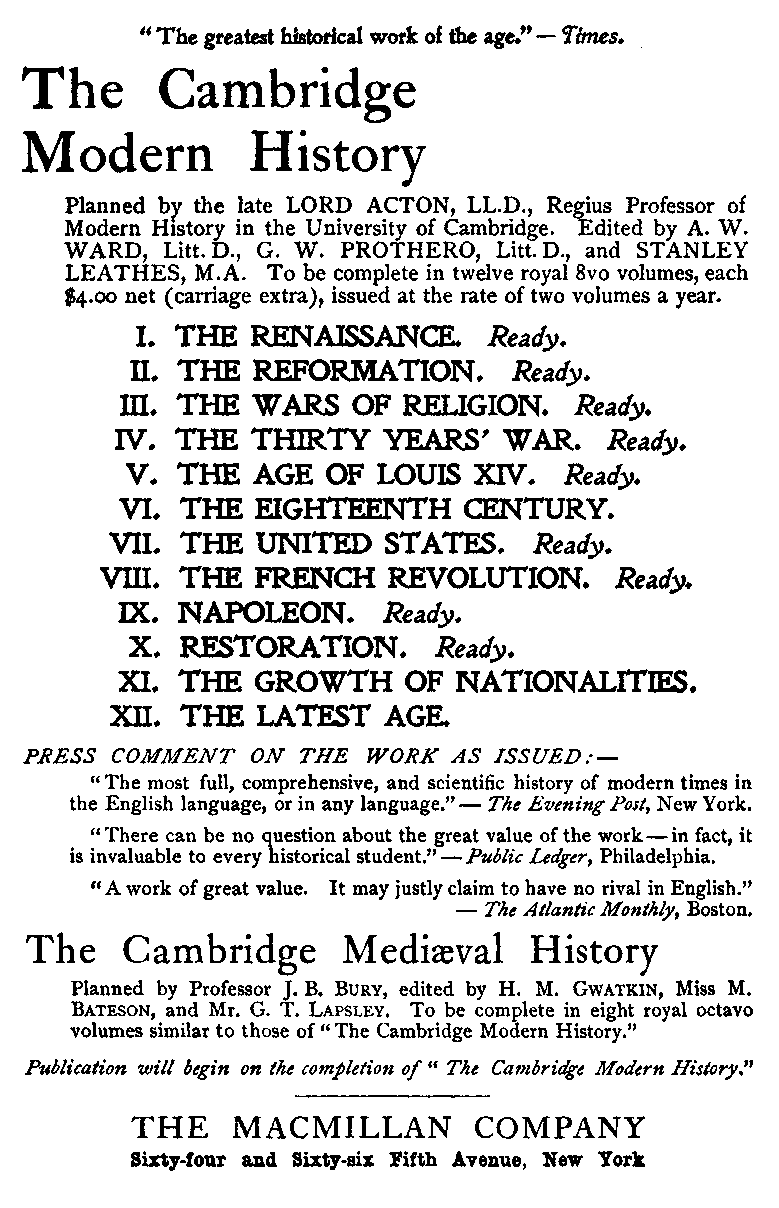 "The greatest historical work of the age." — Times.

The Cambridge Modern History

Planned by the late LORD ACTON, LL.D., Regius Professor of Modern History in the University of Cambridge. Edited by A. W. WARD, Litt. D., G. W. PROTHERO, Litt. D., and STANLEY LEATHES, M.A. To be complete in twelve royal 8vo volumes, each $4.00 net (carriage extra), issued at the rate of two volumes a year.

I. THE RENAISSANCE. Ready.
II. THE REFORMATION. Ready.
III. THE WARS OF RELIGION. Ready.
IV. THE THIRTY YEARS' WAR. Ready.
V. THE AGE OF LOUIS XIV. Ready.
VI. THE EIGHTEENTH CENTURY.
VII. THE UNITED STATES. Ready.
VIII. THE FRENCH REVOLUTION. Ready.
IX. NAPOLEON. Ready.
X. RESTORATION. Ready.
XI. THE GROWTH OF NATIONALITIES.
XII. THE LATEST AGE.

PRESS COMMENT ON THE WORK AS ISSUED:—

"The most full, comprehensive, and scientific history of modern times in the English language, or in any language." — The Evening Post, New York.

"There can be no question about the great value of the work — in fact, it is invaluable to every historical student." — Public Ledger, Philadelphia.

"A work of great value. It may justly claim to have no rival in English." — The Atlantic Monthly, Boston.

The Cambridge Mediæval History

Planned by Professor J. B. BURY, edited by H. M. GWATKIN, Miss M. BATESON, and Mr. G. T. LAPSLEY. To be complete in eight royal octavo volumes similar to those of "The Cambridge Modern History."

Publication will begin on the completion of "The Cambridge Modern History."

THE MACMILLAN COMPANY
Sixty-four and Sixty-six Fifth Avenue, New York